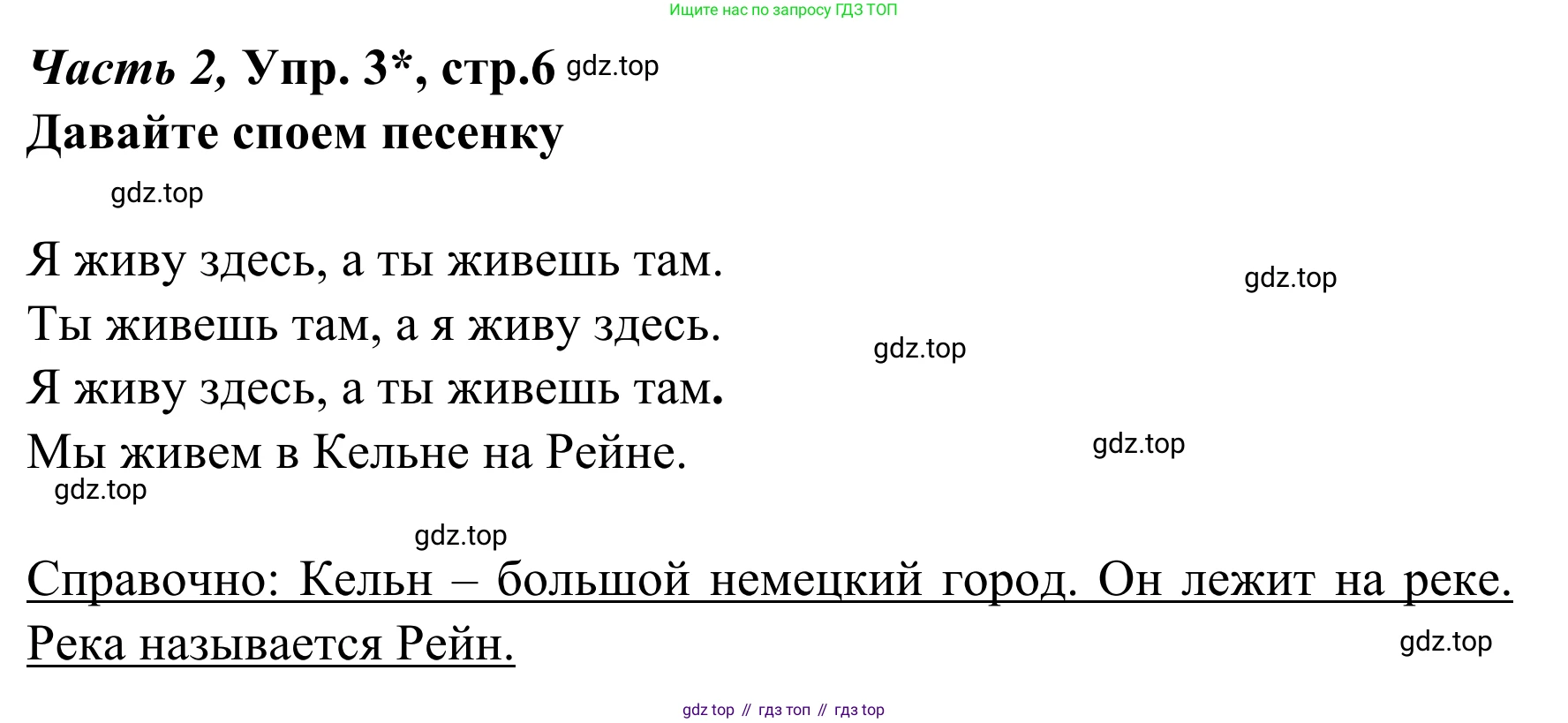 Ищите нас по запросу ГДЗ ТОП

Часть 2, Упр. 3*, стр.6

Давайте споем песенку

Я живу здесь, а ты живешь там.
Ты живешь там, а я живу здесь.
Я живу здесь, а ты живешь там.
Мы живем в Кельне на Рейне.

Справочно: Кельн – большой немецкий город. Он лежит на реке. Река называется Рейн.

gdz top // гдз топ // гдз top

gdz.top